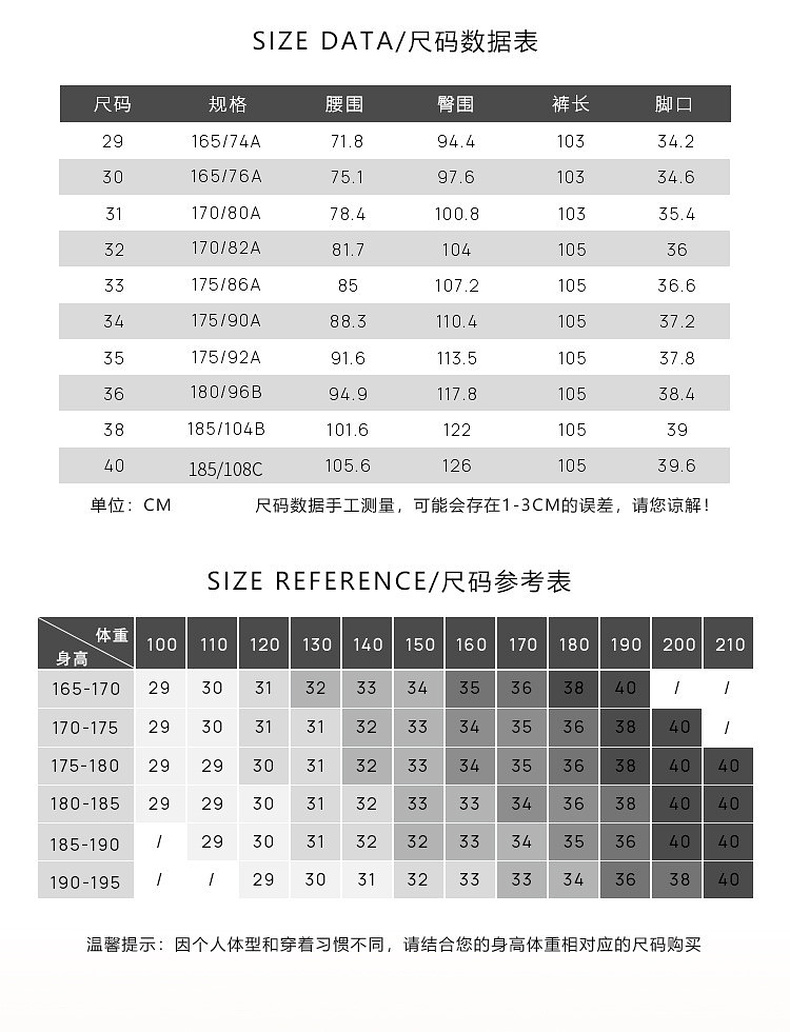 SIZE DATA/尺码数据表

| 尺码 | 规格 | 腰围 | 臀围 | 裤长 | 脚口 |
|---|---|---|---|---|---|
| 29 | 165/74A | 71.8 | 94.4 | 103 | 34.2 |
| 30 | 165/76A | 75.1 | 97.6 | 103 | 34.6 |
| 31 | 170/80A | 78.4 | 100.8 | 103 | 35.4 |
| 32 | 170/82A | 81.7 | 104 | 105 | 36 |
| 33 | 175/86A | 85 | 107.2 | 105 | 36.6 |
| 34 | 175/90A | 88.3 | 110.4 | 105 | 37.2 |
| 35 | 175/92A | 91.6 | 113.5 | 105 | 37.8 |
| 36 | 180/96B | 94.9 | 117.8 | 105 | 38.4 |
| 38 | 185/104B | 101.6 | 122 | 105 | 39 |
| 40 | 185/108C | 105.6 | 126 | 105 | 39.6 |

单位：CM

尺码数据手工测量，可能会存在1-3CM的误差，请您谅解！

SIZE REFERENCE/尺码参考表

| 体重 身高 | 100 | 110 | 120 | 130 | 140 | 150 | 160 | 170 | 180 | 190 | 200 | 210 |
|---|---|---|---|---|---|---|---|---|---|---|---|---|
| 165-170 | 29 | 30 | 31 | 32 | 33 | 34 | 35 | 36 | 38 | 40 | / | / |
| 170-175 | 29 | 30 | 31 | 31 | 32 | 33 | 34 | 35 | 36 | 38 | 40 | / |
| 175-180 | 29 | 29 | 30 | 31 | 32 | 33 | 34 | 35 | 36 | 38 | 40 | 40 |
| 180-185 | 29 | 29 | 30 | 31 | 32 | 33 | 33 | 34 | 36 | 38 | 40 | 40 |
| 185-190 | / | 29 | 30 | 31 | 32 | 32 | 33 | 34 | 35 | 36 | 40 | 40 |
| 190-195 | / | / | 29 | 30 | 31 | 32 | 33 | 33 | 34 | 36 | 38 | 40 |

温馨提示：因个人体型和穿着习惯不同，请结合您的身高体重相对应的尺码购买